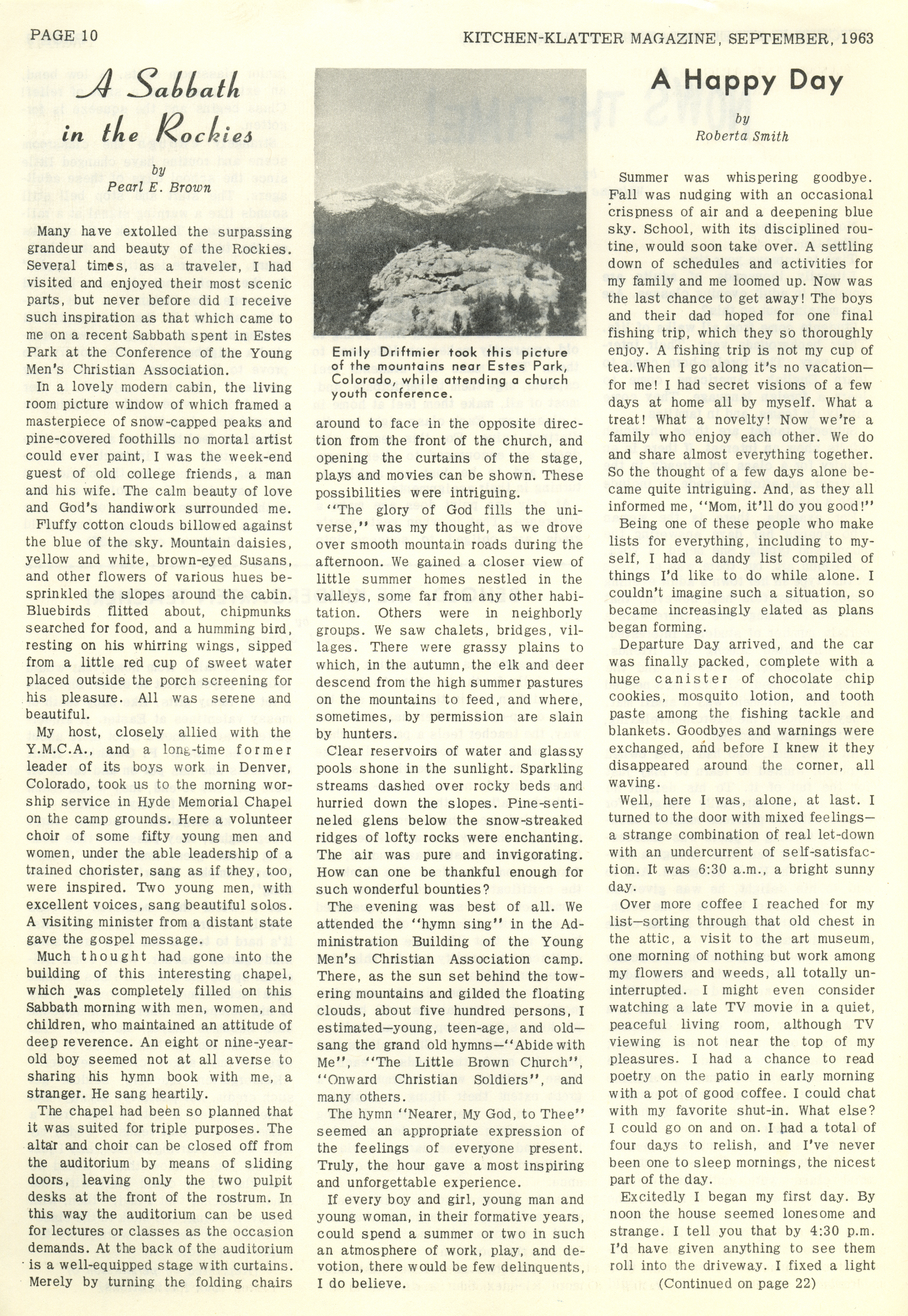 PAGE 10

KITCHEN-KLATTER MAGAZINE, SEPTEMBER, 1963

A Sabbath in the Rockies

by
Pearl E. Brown

Many have extolled the surpassing grandeur and beauty of the Rockies. Several times, as a traveler, I had visited and enjoyed their most scenic parts, but never before did I receive such inspiration as that which came to me on a recent Sabbath spent in Estes Park at the Conference of the Young Men's Christian Association.

In a lovely modern cabin, the living room picture window of which framed a masterpiece of snow-capped peaks and pine-covered foothills no mortal artist could ever paint, I was the week-end guest of old college friends, a man and his wife. The calm beauty of love and God's handiwork surrounded me.

Fluffy cotton clouds billowed against the blue of the sky. Mountain daisies, yellow and white, brown-eyed Susans, and other flowers of various hues besprinkled the slopes around the cabin. Bluebirds flitted about, chipmunks searched for food, and a humming bird, resting on his whirring wings, sipped from a little red cup of sweet water placed outside the porch screening for his pleasure. All was serene and beautiful.

My host, closely allied with the Y.M.C.A., and a long-time former leader of its boys work in Denver, Colorado, took us to the morning worship service in Hyde Memorial Chapel on the camp grounds. Here a volunteer choir of some fifty young men and women, under the able leadership of a trained chorister, sang as if they, too, were inspired. Two young men, with excellent voices, sang beautiful solos. A visiting minister from a distant state gave the gospel message.

Much thought had gone into the building of this interesting chapel, which was completely filled on this Sabbath morning with men, women, and children, who maintained an attitude of deep reverence. An eight or nine-year-old boy seemed not at all averse to sharing his hymn book with me, a stranger. He sang heartily.

The chapel had been so planned that it was suited for triple purposes. The altar and choir can be closed off from the auditorium by means of sliding doors, leaving only the two pulpit desks at the front of the rostrum. In this way the auditorium can be used for lectures or classes as the occasion demands. At the back of the auditorium is a well-equipped stage with curtains. Merely by turning the folding chairs

Emily Driftmier took this picture of the mountains near Estes Park, Colorado, while attending a church youth conference.

around to face in the opposite direction from the front of the church, and opening the curtains of the stage, plays and movies can be shown. These possibilities were intriguing.

"The glory of God fills the universe," was my thought, as we drove over smooth mountain roads during the afternoon. We gained a closer view of little summer homes nestled in the valleys, some far from any other habitation. Others were in neighborly groups. We saw chalets, bridges, villages. There were grassy plains to which, in the autumn, the elk and deer descend from the high summer pastures on the mountains to feed, and where, sometimes, by permission are slain by hunters.

Clear reservoirs of water and glassy pools shone in the sunlight. Sparkling streams dashed over rocky beds and hurried down the slopes. Pine-sentineled glens below the snow-streaked ridges of lofty rocks were enchanting. The air was pure and invigorating. How can one be thankful enough for such wonderful bounties?

The evening was best of all. We attended the "hymn sing" in the Administration Building of the Young Men's Christian Association camp. There, as the sun set behind the towering mountains and gilded the floating clouds, about five hundred persons, I estimated—young, teen-age, and old—sang the grand old hymns—"Abide with Me", "The Little Brown Church", "Onward Christian Soldiers", and many others.

The hymn "Nearer, My God, to Thee" seemed an appropriate expression of the feelings of everyone present. Truly, the hour gave a most inspiring and unforgettable experience.

If every boy and girl, young man and young woman, in their formative years, could spend a summer or two in such an atmosphere of work, play, and devotion, there would be few delinquents, I do believe.

A Happy Day

by
Roberta Smith

Summer was whispering goodbye. Fall was nudging with an occasional crispness of air and a deepening blue sky. School, with its disciplined routine, would soon take over. A settling down of schedules and activities for my family and me loomed up. Now was the last chance to get away! The boys and their dad hoped for one final fishing trip, which they so thoroughly enjoy. A fishing trip is not my cup of tea. When I go along it's no vacation—for me! I had secret visions of a few days at home all by myself. What a treat! What a novelty! Now we're a family who enjoy each other. We do and share almost everything together. So the thought of a few days alone became quite intriguing. And, as they all informed me, "Mom, it'll do you good!"

Being one of these people who make lists for everything, including to myself, I had a dandy list compiled of things I'd like to do while alone. I couldn't imagine such a situation, so became increasingly elated as plans began forming.

Departure Day arrived, and the car was finally packed, complete with a huge canister of chocolate chip cookies, mosquito lotion, and tooth paste among the fishing tackle and blankets. Goodbyes and warnings were exchanged, and before I knew it they disappeared around the corner, all waving.

Well, here I was, alone, at last. I turned to the door with mixed feelings—a strange combination of real let-down with an undercurrent of self-satisfaction. It was 6:30 a.m., a bright sunny day.

Over more coffee I reached for my list—sorting through that old chest in the attic, a visit to the art museum, one morning of nothing but work among my flowers and weeds, all totally uninterrupted. I might even consider watching a late TV movie in a quiet, peaceful living room, although TV viewing is not near the top of my pleasures. I had a chance to read poetry on the patio in early morning with a pot of good coffee. I could chat with my favorite shut-in. What else? I could go on and on. I had a total of four days to relish, and I've never been one to sleep mornings, the nicest part of the day.

Excitedly I began my first day. By noon the house seemed lonesome and strange. I tell you that by 4:30 p.m. I'd have given anything to see them roll into the driveway. I fixed a light

(Continued on page 22)